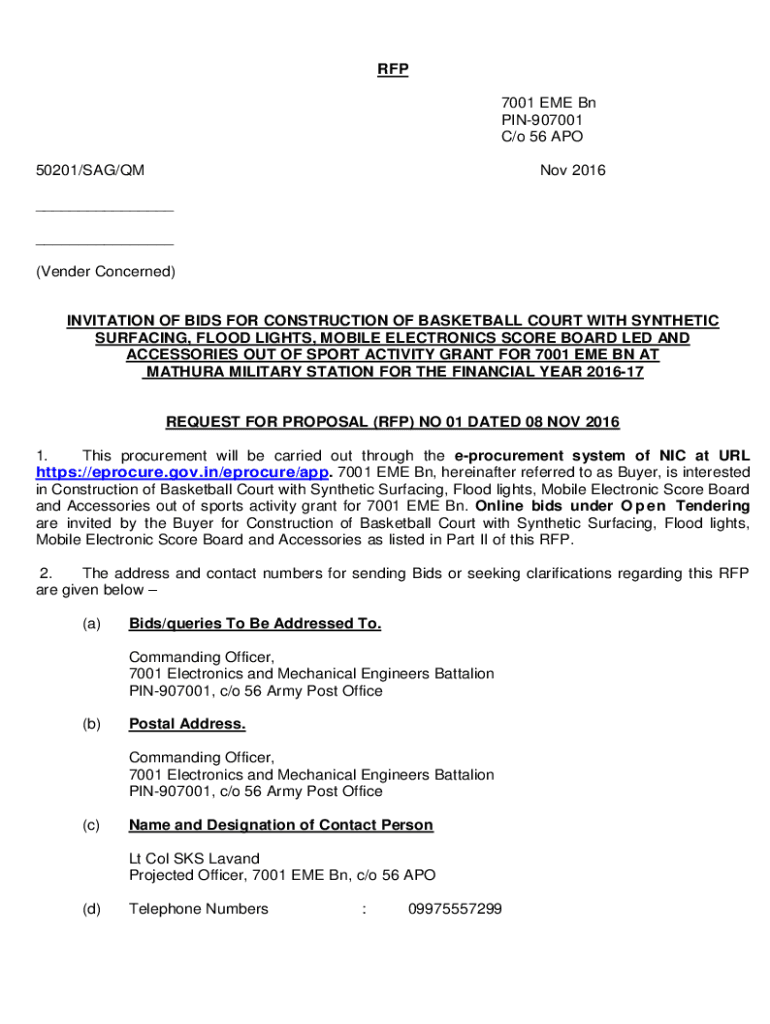 RFP

7001 EME Bn
PIN-907001
C/o 56 APO

50201/SAG/QM

Nov 2016

________________

________________

(Vender Concerned)

INVITATION OF BIDS FOR CONSTRUCTION OF BASKETBALL COURT WITH SYNTHETIC SURFACING, FLOOD LIGHTS, MOBILE ELECTRONICS SCORE BOARD LED AND ACCESSORIES OUT OF SPORT ACTIVITY GRANT FOR 7001 EME BN AT MATHURA MILITARY STATION FOR THE FINANCIAL YEAR 2016-17

REQUEST FOR PROPOSAL (RFP) NO 01 DATED 08 NOV 2016

1. This procurement will be carried out through the e-procurement system of NIC at URL https://eprocure.gov.in/eprocure/app. 7001 EME Bn, hereinafter referred to as Buyer, is interested in Construction of Basketball Court with Synthetic Surfacing, Flood lights, Mobile Electronic Score Board and Accessories out of sports activity grant for 7001 EME Bn. Online bids under Open Tendering are invited by the Buyer for Construction of Basketball Court with Synthetic Surfacing, Flood lights, Mobile Electronic Score Board and Accessories as listed in Part II of this RFP.

2. The address and contact numbers for sending Bids or seeking clarifications regarding this RFP are given below –

(a) Bids/queries To Be Addressed To.

Commanding Officer,
7001 Electronics and Mechanical Engineers Battalion
PIN-907001, c/o 56 Army Post Office

(b) Postal Address.

Commanding Officer,
7001 Electronics and Mechanical Engineers Battalion
PIN-907001, c/o 56 Army Post Office

(c) Name and Designation of Contact Person

Lt Col SKS Lavand
Projected Officer, 7001 EME Bn, c/o 56 APO

(d) Telephone Numbers : 09975557299